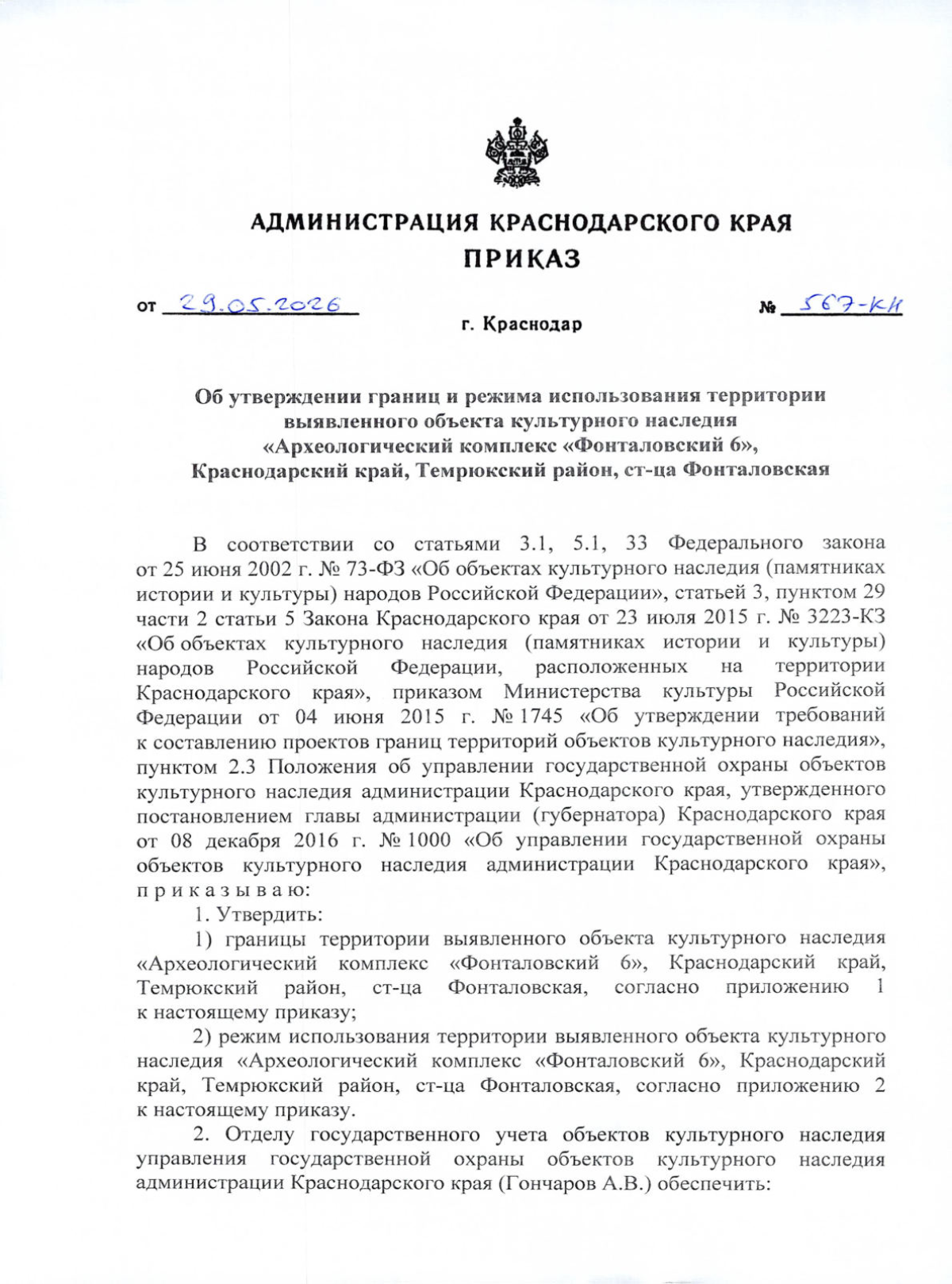 АДМИНИСТРАЦИЯ КРАСНОДАРСКОГО КРАЯ
ПРИКАЗ

от 29.05.2026 № 567-КН

г. Краснодар

Об утверждении границ и режима использования территории выявленного объекта культурного наследия «Археологический комплекс «Фонталовский 6», Краснодарский край, Темрюкский район, ст-ца Фонталовская

В соответствии со статьями 3.1, 5.1, 33 Федерального закона от 25 июня 2002 г. № 73-ФЗ «Об объектах культурного наследия (памятниках истории и культуры) народов Российской Федерации», статьей 3, пунктом 29 части 2 статьи 5 Закона Краснодарского края от 23 июля 2015 г. № 3223-КЗ «Об объектах культурного наследия (памятниках истории и культуры) народов Российской Федерации, расположенных на территории Краснодарского края», приказом Министерства культуры Российской Федерации от 04 июня 2015 г. № 1745 «Об утверждении требований к составлению проектов границ территорий объектов культурного наследия», пунктом 2.3 Положения об управлении государственной охраны объектов культурного наследия администрации Краснодарского края, утвержденного постановлением главы администрации (губернатора) Краснодарского края от 08 декабря 2016 г. № 1000 «Об управлении государственной охраны объектов культурного наследия администрации Краснодарского края», п р и к а з ы в а ю:

1. Утвердить:

1) границы территории выявленного объекта культурного наследия «Археологический комплекс «Фонталовский 6», Краснодарский край, Темрюкский район, ст-ца Фонталовская, согласно приложению 1 к настоящему приказу;

2) режим использования территории выявленного объекта культурного наследия «Археологический комплекс «Фонталовский 6», Краснодарский край, Темрюкский район, ст-ца Фонталовская, согласно приложению 2 к настоящему приказу.

2. Отделу государственного учета объектов культурного наследия управления государственной охраны объектов культурного наследия администрации Краснодарского края (Гончаров А.В.) обеспечить: